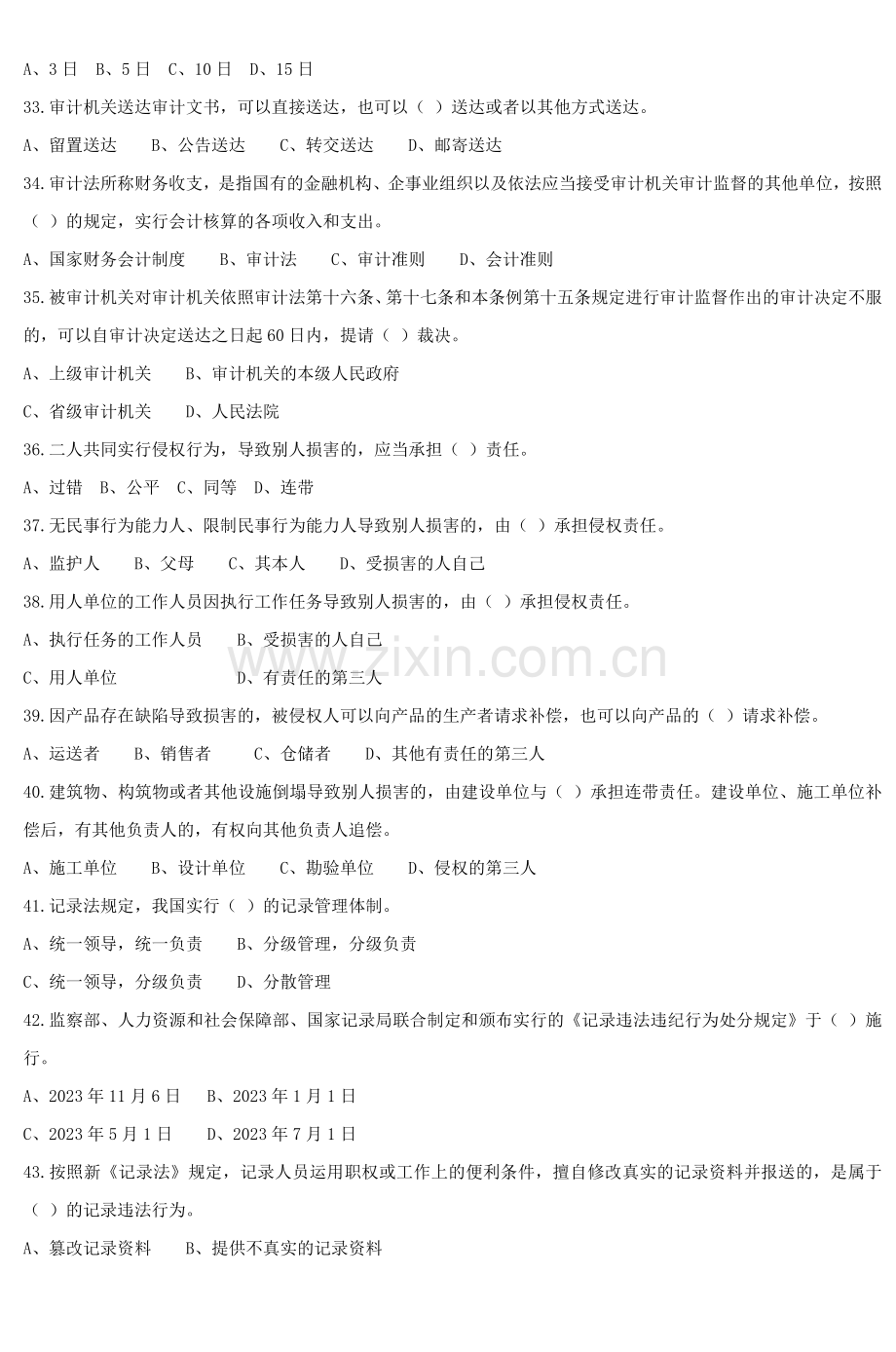 A、3日 B、5日 C、10日 D、15日

33.审计机关送达审计文书，可以直接送达，也可以（ ）送达或者以其他方式送达。

A、留置送达 B、公告送达 C、转交送达 D、邮寄送达

34.审计法所称财务收支，是指国有的金融机构、企事业组织以及依法应当接受审计机关审计监督的其他单位，按照（ ）的规定，实行会计核算的各项收入和支出。

A、国家财务会计制度 B、审计法 C、审计准则 D、会计准则

35.被审计机关对审计机关依照审计法第十六条、第十七条和本条例第十五条规定进行审计监督作出的审计决定不服的，可以自审计决定送达之日起60日内，提请（ ）裁决。

A、上级审计机关 B、审计机关的本级人民政府

C、省级审计机关 D、人民法院

36.二人共同实行侵权行为，导致别人损害的，应当承担（ ）责任。

A、过错 B、公平 C、同等 D、连带

37.无民事行为能力人、限制民事行为能力人导致别人损害的，由（ ）承担侵权责任。

A、监护人 B、父母 C、其本人 D、受损害的人自己

38.用人单位的工作人员因执行工作任务导致别人损害的，由（ ）承担侵权责任。

A、执行任务的工作人员 B、受损害的人自己

C、用人单位 D、有责任的第三人

39.因产品存在缺陷导致损害的，被侵权人可以向产品的生产者请求补偿，也可以向产品的（ ）请求补偿。

A、运送者 B、销售者 C、仓储者 D、其他有责任的第三人

40.建筑物、构筑物或者其他设施倒塌导致别人损害的，由建设单位与（ ）承担连带责任。建设单位、施工单位补偿后，有其他负责人的，有权向其他负责人追偿。

A、施工单位 B、设计单位 C、勘验单位 D、侵权的第三人

41.记录法规定，我国实行（ ）的记录管理体制。

A、统一领导，统一负责 B、分级管理，分级负责

C、统一领导，分级负责 D、分散管理

42.监察部、人力资源和社会保障部、国家记录局联合制定和颁布实行的《记录违法违纪行为处分规定》于（ ）施行。

A、2023年11月6日 B、2023年1月1日

C、2023年5月1日 D、2023年7月1日

43.按照新《记录法》规定，记录人员运用职权或工作上的便利条件，擅自修改真实的记录资料并报送的，是属于（ ）的记录违法行为。

A、篡改记录资料 B、提供不真实的记录资料

www.zixin.com.cn